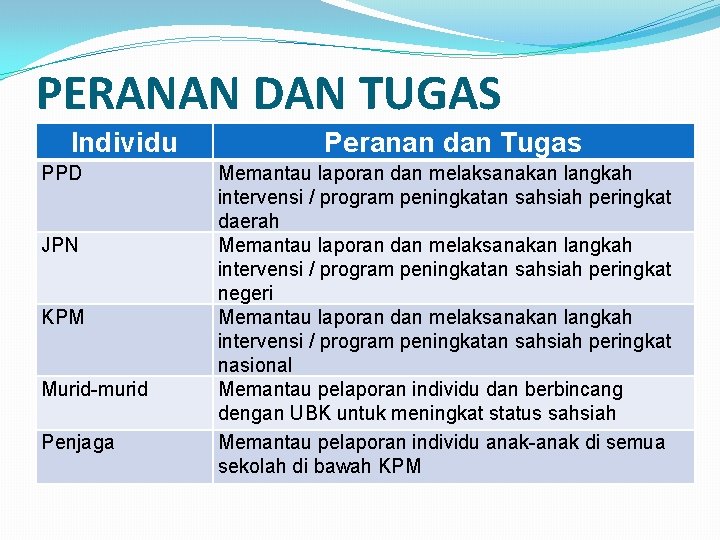 PERANAN DAN TUGAS

| Individu | Peranan dan Tugas |
|---|---|
| PPD | Memantau laporan dan melaksanakan langkah intervensi / program peningkatan sahsiah peringkat daerah |
| JPN | Memantau laporan dan melaksanakan langkah intervensi / program peningkatan sahsiah peringkat negeri |
| KPM | Memantau laporan dan melaksanakan langkah intervensi / program peningkatan sahsiah peringkat nasional |
| Murid-murid | Memantau pelaporan individu dan berbincang dengan UBK untuk meningkat status sahsiah |
| Penjaga | Memantau pelaporan individu anak-anak di semua sekolah di bawah KPM |